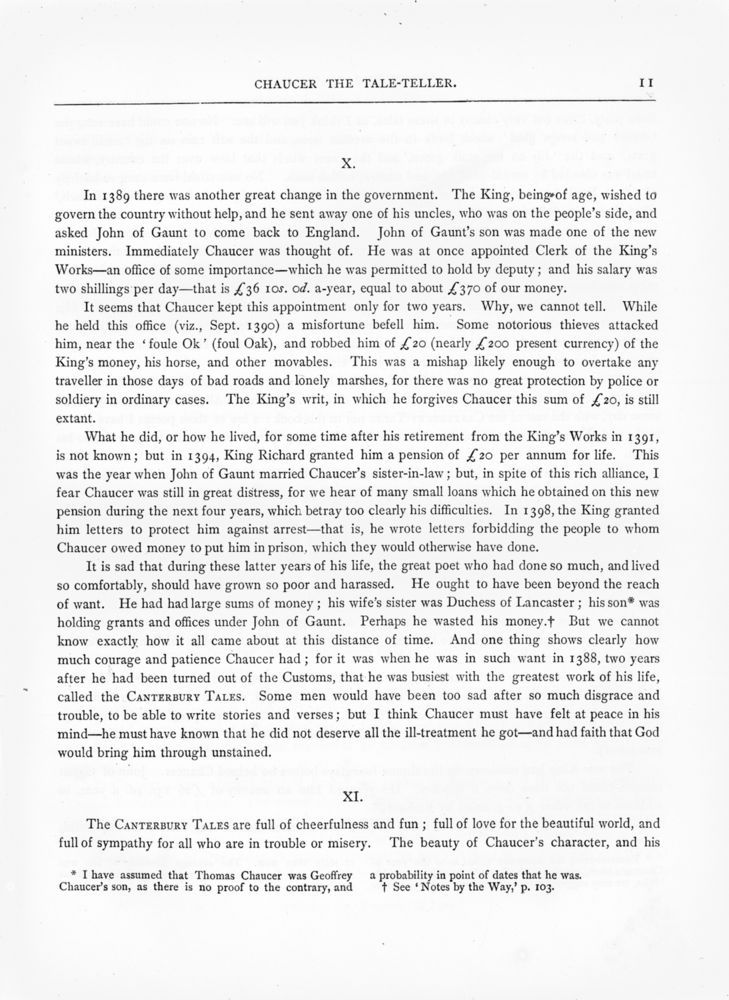 CHAUCER THE TALE-TELLER. 11

X.

In 1389 there was another great change in the government. The King, being of age, wished to govern the country without help, and he sent away one of his uncles, who was on the people's side, and asked John of Gaunt to come back to England. John of Gaunt's son was made one of the new ministers. Immediately Chaucer was thought of. He was at once appointed Clerk of the King's Works—an office of some importance—which he was permitted to hold by deputy; and his salary was two shillings per day—that is £36 10s. 0d. a-year, equal to about £370 of our money.

It seems that Chaucer kept this appointment only for two years. Why, we cannot tell. While he held this office (viz., Sept. 1390) a misfortune befell him. Some notorious thieves attacked him, near the 'foule Ok' (foul Oak), and robbed him of £20 (nearly £200 present currency) of the King's money, his horse, and other movables. This was a mishap likely enough to overtake any traveller in those days of bad roads and lonely marshes, for there was no great protection by police or soldiery in ordinary cases. The King's writ, in which he forgives Chaucer this sum of £20, is still extant.

What he did, or how he lived, for some time after his retirement from the King's Works in 1391, is not known; but in 1394, King Richard granted him a pension of £20 per annum for life. This was the year when John of Gaunt married Chaucer's sister-in-law; but, in spite of this rich alliance, I fear Chaucer was still in great distress, for we hear of many small loans which he obtained on this new pension during the next four years, which betray too clearly his difficulties. In 1398, the King granted him letters to protect him against arrest—that is, he wrote letters forbidding the people to whom Chaucer owed money to put him in prison, which they would otherwise have done.

It is sad that during these latter years of his life, the great poet who had done so much, and lived so comfortably, should have grown so poor and harassed. He ought to have been beyond the reach of want. He had had large sums of money; his wife's sister was Duchess of Lancaster; his son* was holding grants and offices under John of Gaunt. Perhaps he wasted his money.† But we cannot know exactly how it all came about at this distance of time. And one thing shows clearly how much courage and patience Chaucer had; for it was when he was in such want in 1388, two years after he had been turned out of the Customs, that he was busiest with the greatest work of his life, called the CANTERBURY TALES. Some men would have been too sad after so much disgrace and trouble, to be able to write stories and verses; but I think Chaucer must have felt at peace in his mind—he must have known that he did not deserve all the ill-treatment he got—and had faith that God would bring him through unstained.

XI.

The CANTERBURY TALES are full of cheerfulness and fun; full of love for the beautiful world, and full of sympathy for all who are in trouble or misery. The beauty of Chaucer's character, and his

* I have assumed that Thomas Chaucer was Geoffrey Chaucer's son, as there is no proof to the contrary, and a probability in point of dates that he was.

† See 'Notes by the Way,' p. 103.